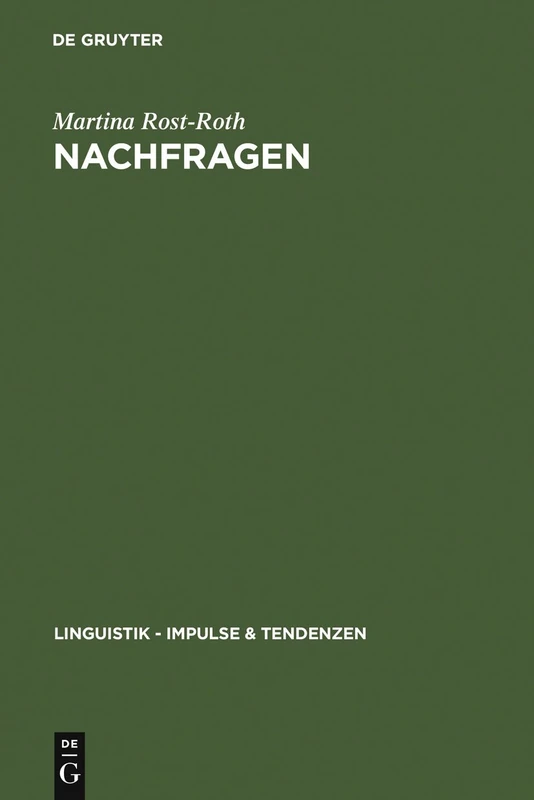 DE GRUYTER

Martina Rost-Roth
NACHFRAGEN

LINGUISTIK - IMPULSE & TENDENZEN

DE
G